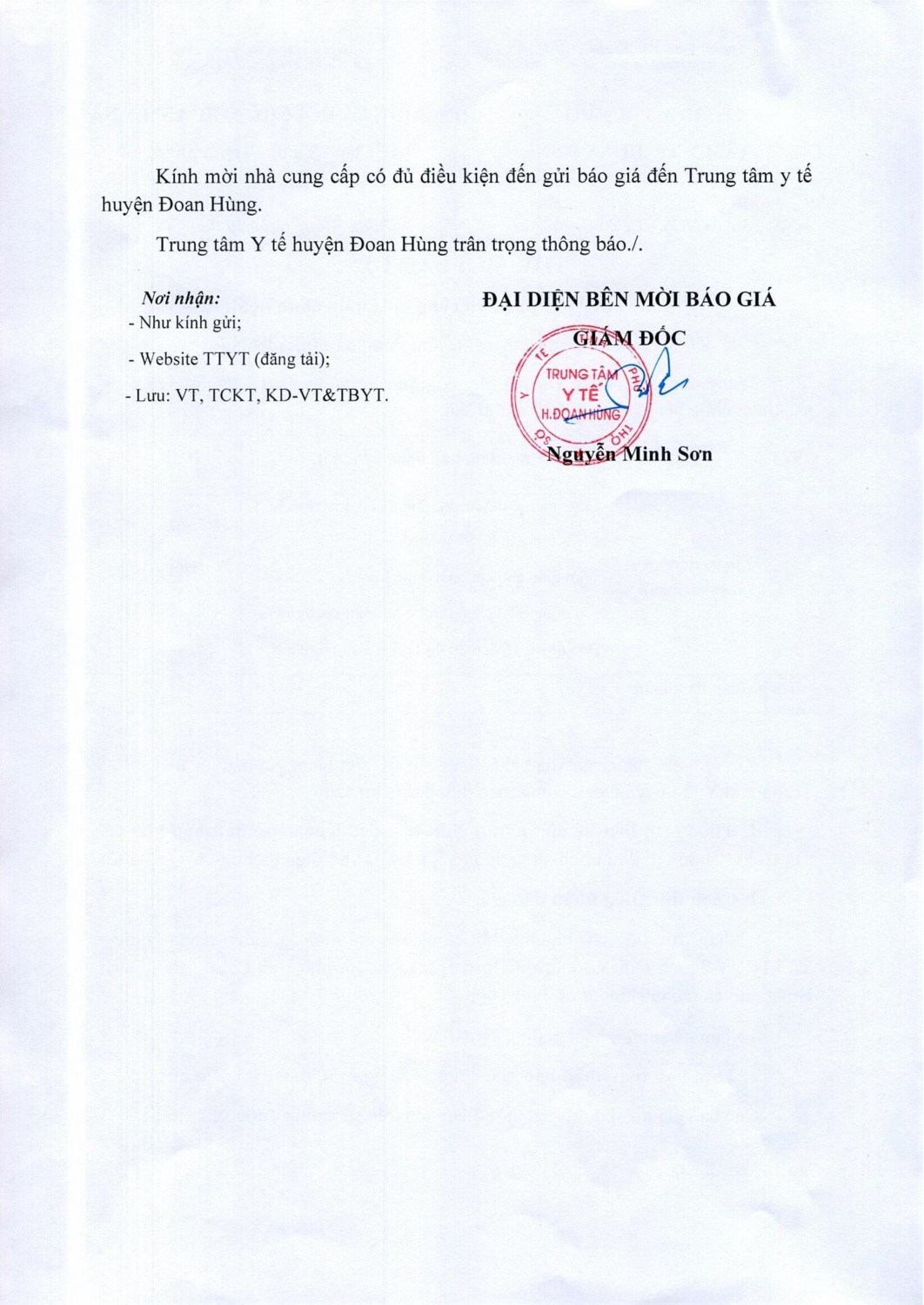 Kính mời nhà cung cấp có đủ điều kiện đến gửi báo giá đến Trung tâm y tế huyện Đoan Hùng.

Trung tâm Y tế huyện Đoan Hùng trân trọng thông báo./.

Nơi nhận:
- Như kính gửi;
- Website TTYT (đăng tải);
- Lưu: VT, TCKT, KD-VT&TBYT.

ĐẠI DIỆN BÊN MỜI BÁO GIÁ
GIÁM ĐỐC

TRUNG TÂM Y TẾ H.ĐOAN HÙNG

Nguyễn Minh Sơn